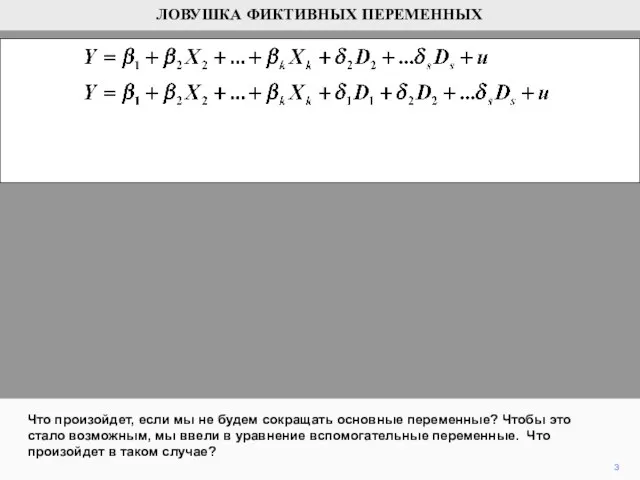 ЛОВУШКА ФИКТИВНЫХ ПЕРЕМЕННЫХ

$Y = \beta_1 + \beta_2 X_2 + ... + \beta_k X_k + \delta_2 D_2 + ...\delta_s D_s + u$

$Y = \beta_1 + \beta_2 X_2 + ... + \beta_k X_k + \delta_1 D_1 + \delta_2 D_2 + ...\delta_s D_s + u$

Что произойдет, если мы не будем сокращать основные переменные? Чтобы это стало возможным, мы ввели в уравнение вспомогательные переменные. Что произойдет в таком случае?

3